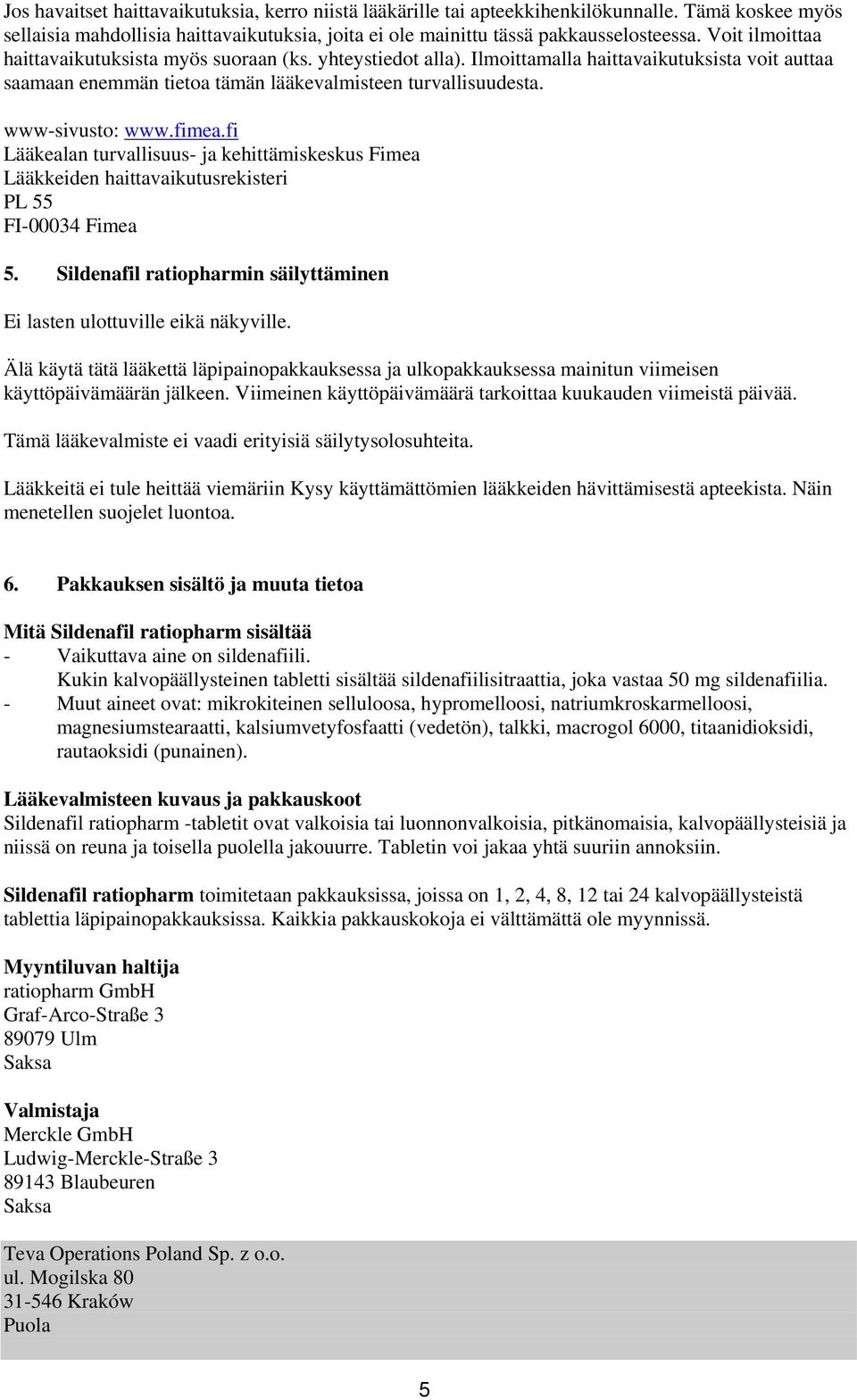 Jos havaitset haittavaikutuksia, kerro niistä lääkärille tai apteekkihenkilökunnalle. Tämä koskee myös sellaisia mahdollisia haittavaikutuksia, joita ei ole mainittu tässä pakkausselosteessa. Voit ilmoittaa haittavaikutuksista myös suoraan (ks. yhteystiedot alla). Ilmoittamalla haittavaikutuksista voit auttaa saamaan enemmän tietoa tämän lääkevalmisteen turvallisuudesta.

www-sivusto: www.fimea.fi
Lääkealan turvallisuus- ja kehittämiskeskus Fimea
Lääkkeiden haittavaikutusrekisteri
PL 55
FI-00034 Fimea

5. Sildenafil ratiopharmin säilyttäminen

Ei lasten ulottuville eikä näkyville.

Älä käytä tätä lääkettä läpipainopakkauksessa ja ulkopakkauksessa mainitun viimeisen käyttöpäivämäärän jälkeen. Viimeinen käyttöpäivämäärä tarkoittaa kuukauden viimeistä päivää.

Tämä lääkevalmiste ei vaadi erityisiä säilytysolosuhteita.

Lääkkeitä ei tule heittää viemäriin Kysy käyttämättömien lääkkeiden hävittämisestä apteekista. Näin menetellen suojelet luontoa.

6. Pakkauksen sisältö ja muuta tietoa

Mitä Sildenafil ratiopharm sisältää
- Vaikuttava aine on sildenafiili.
Kukin kalvopäällysteinen tabletti sisältää sildenafiilisitraattia, joka vastaa 50 mg sildenafiilia.
- Muut aineet ovat: mikrokiteinen selluloosa, hypromelloosi, natriumkroskarmelloosi, magnesiumstearaatti, kalsiumvetyfosfaatti (vedetön), talkki, macrogol 6000, titaanidioksidi, rautaoksidi (punainen).

Lääkevalmisteen kuvaus ja pakkauskoot
Sildenafil ratiopharm -tabletit ovat valkoisia tai luonnonvalkoisia, pitkänomaisia, kalvopäällysteisiä ja niissä on reuna ja toisella puolella jakouurre. Tabletin voi jakaa yhtä suuriin annoksiin.

Sildenafil ratiopharm toimitetaan pakkauksissa, joissa on 1, 2, 4, 8, 12 tai 24 kalvopäällysteistä tablettia läpipainopakkauksissa. Kaikkia pakkauskokoja ei välttämättä ole myynnissä.

Myyntiluvan haltija
ratiopharm GmbH
Graf-Arco-Straße 3
89079 Ulm
Saksa

Valmistaja
Merckle GmbH
Ludwig-Merckle-Straße 3
89143 Blaubeuren
Saksa

Teva Operations Poland Sp. z o.o.
ul. Mogilska 80
31-546 Kraków
Puola

5